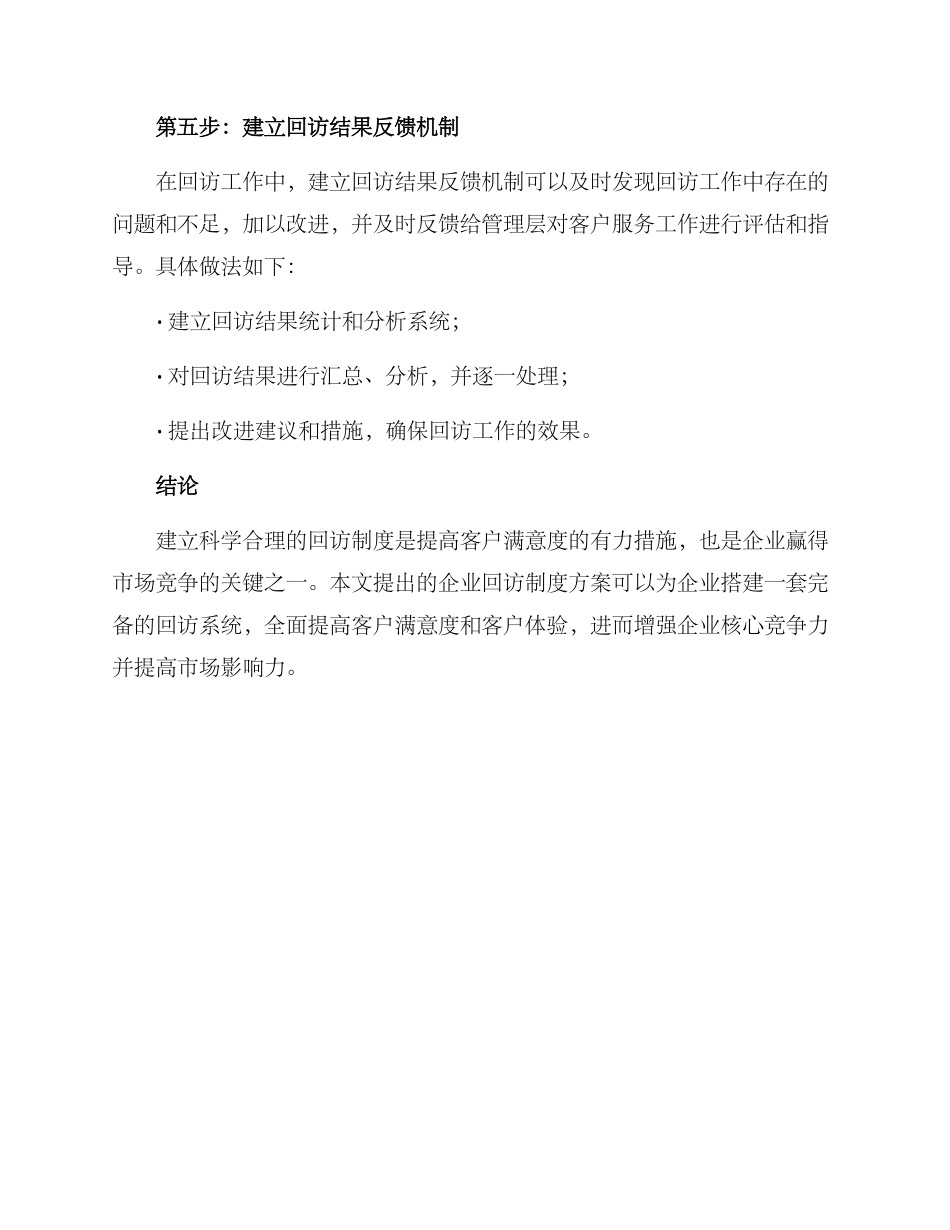 第五步：建立回访结果反馈机制

在回访工作中，建立回访结果反馈机制可以及时发现回访工作中存在的问题和不足，加以改进，并及时反馈给管理层对客户服务工作进行评估和指导。具体做法如下：

· 建立回访结果统计和分析系统；

· 对回访结果进行汇总、分析，并逐一处理；

· 提出改进建议和措施，确保回访工作的效果。

结论

建立科学合理的回访制度是提高客户满意度的有力措施，也是企业赢得市场竞争的关键之一。本文提出的企业回访制度方案可以为企业搭建一套完备的回访系统，全面提高客户满意度和客户体验，进而增强企业核心竞争力并提高市场影响力。